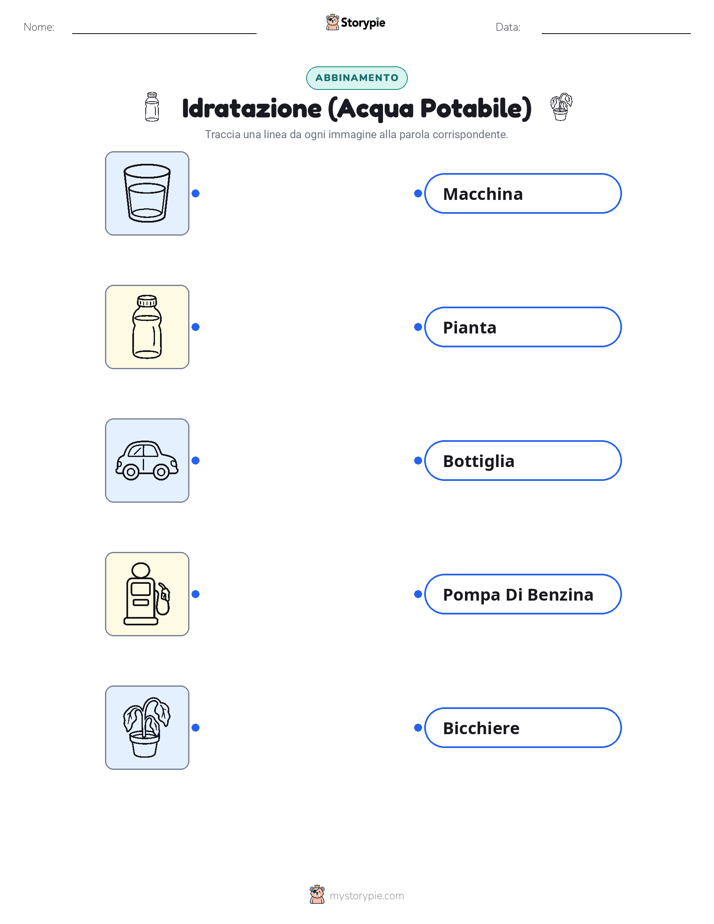 Nome:

Storypie

Data:

ABBINAMENTO

Idratazione (Acqua Potabile)

Traccia una linea da ogni immagine alla parola corrispondente.

Macchina

Pianta

Bottiglia

Pompa Di Benzina

Bicchiere

mystorypie.com